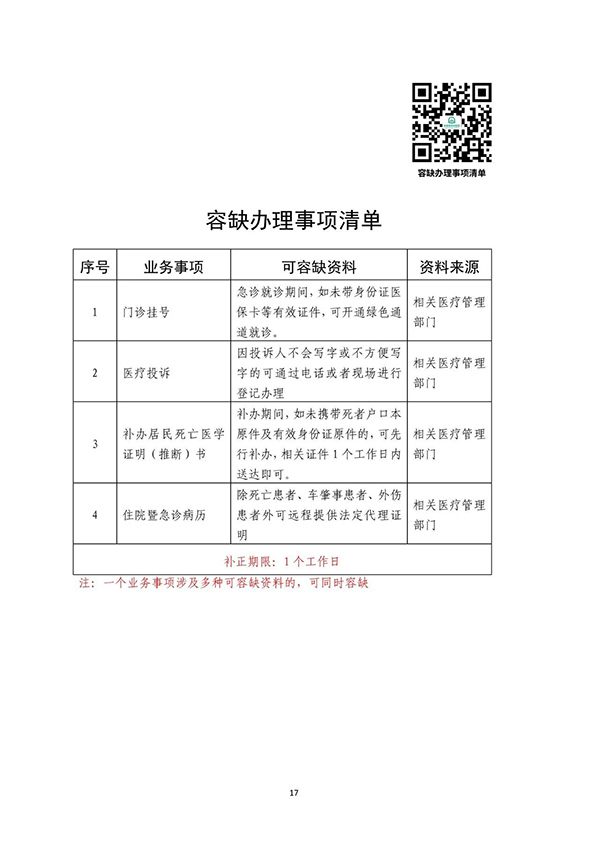 容缺办理事项清单

容缺办理事项清单

| 序号 | 业务事项 | 可容缺资料 | 资料来源 |
|---|---|---|---|
| 1 | 门诊挂号 | 急诊就诊期间，如未带身份证医保卡等有效证件，可开通绿色通道就诊。 | 相关医疗管理部门 |
| 2 | 医疗投诉 | 因投诉人不会写字或不方便写字的可通过电话或者现场进行登记办理 | 相关医疗管理部门 |
| 3 | 补办居民死亡医学证明（推断）书 | 补办期间，如未携带死者户口本原件及有效身份证原件的，可先行补办，相关证件1个工作日内送达即可。 | 相关医疗管理部门 |
| 4 | 住院暨急诊病历 | 除死亡患者、车肇事患者、外伤患者外可远程提供法定代理证明 | 相关医疗管理部门 |
| 补正期限：1个工作日 | | | |

注：一个业务事项涉及多种可容缺资料的，可同时容缺

17